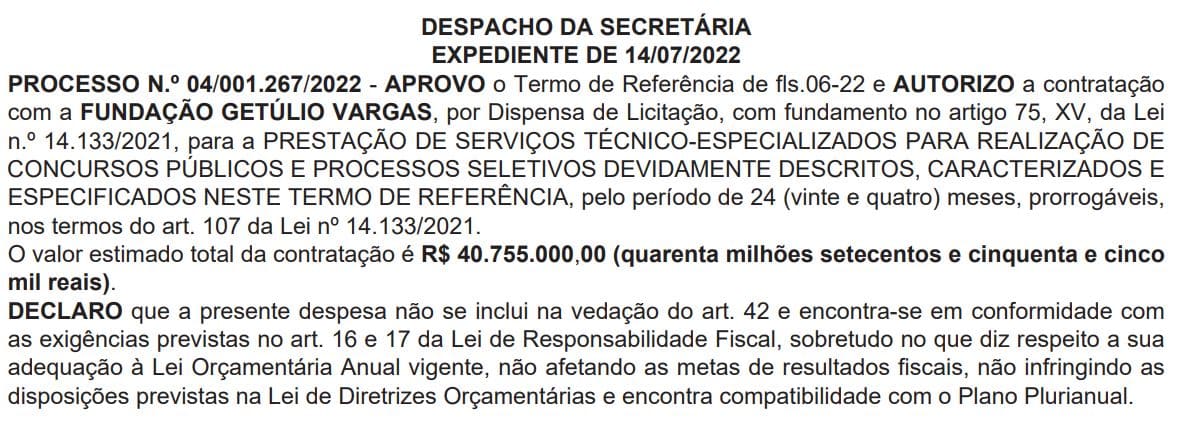 DESPACHO DA SECRETÁRIA
EXPEDIENTE DE 14/07/2022

PROCESSO N.º 04/001.267/2022 - APROVO o Termo de Referência de fls.06-22 e AUTORIZO a contratação com a FUNDAÇÃO GETÚLIO VARGAS, por Dispensa de Licitação, com fundamento no artigo 75, XV, da Lei n.º 14.133/2021, para a PRESTAÇÃO DE SERVIÇOS TÉCNICO-ESPECIALIZADOS PARA REALIZAÇÃO DE CONCURSOS PÚBLICOS E PROCESSOS SELETIVOS DEVIDAMENTE DESCRITOS, CARACTERIZADOS E ESPECIFICADOS NESTE TERMO DE REFERÊNCIA, pelo período de 24 (vinte e quatro) meses, prorrogáveis, nos termos do art. 107 da Lei nº 14.133/2021.
O valor estimado total da contratação é R$ 40.755.000,00 (quarenta milhões setecentos e cinquenta e cinco mil reais).
DECLARO que a presente despesa não se inclui na vedação do art. 42 e encontra-se em conformidade com as exigências previstas no art. 16 e 17 da Lei de Responsabilidade Fiscal, sobretudo no que diz respeito a sua adequação à Lei Orçamentária Anual vigente, não afetando as metas de resultados fiscais, não infringindo as disposições previstas na Lei de Diretrizes Orçamentárias e encontra compatibilidade com o Plano Plurianual.